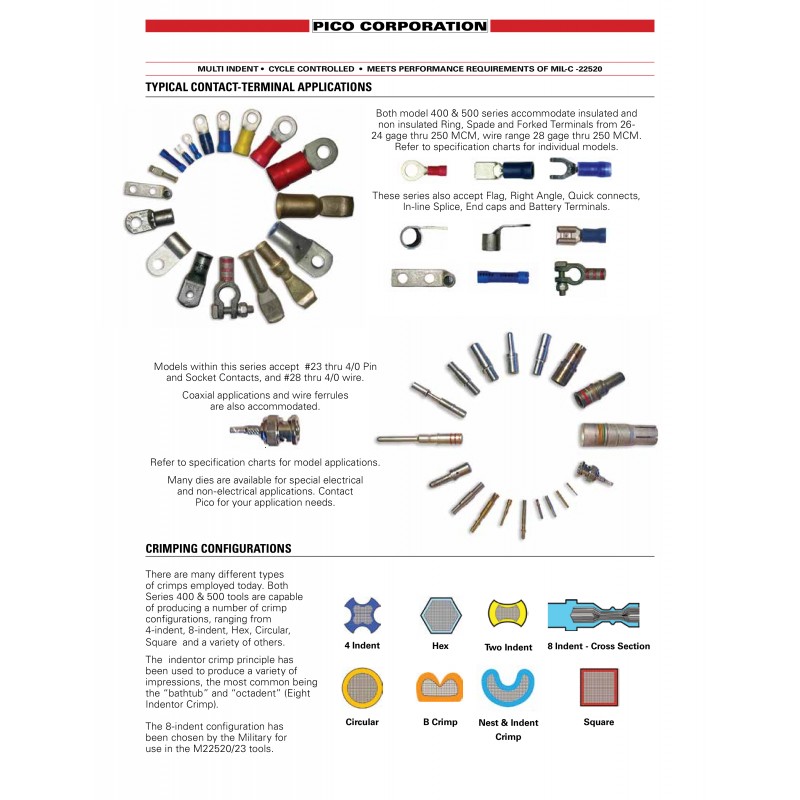 PICO CORPORATION

MULTI INDENT • CYCLE CONTROLLED • MEETS PERFORMANCE REQUIREMENTS OF MIL-C -22520

TYPICAL CONTACT-TERMINAL APPLICATIONS

Both model 400 & 500 series accommodate insulated and non insulated Ring, Spade and Forked Terminals from 26-24 gage thru 250 MCM, wire range 28 gage thru 250 MCM. Refer to specification charts for individual models.

These series also accept Flag, Right Angle, Quick connects, In-line Splice, End caps and Battery Terminals.

Models within this series accept #23 thru 4/0 Pin and Socket Contacts, and #28 thru 4/0 wire.

Coaxial applications and wire ferrules are also accommodated.

Refer to specification charts for model applications.

Many dies are available for special electrical and non-electrical applications. Contact Pico for your application needs.

CRIMPING CONFIGURATIONS

There are many different types of crimps employed today. Both Series 400 & 500 tools are capable of producing a number of crimp configurations, ranging from 4-indent, 8-indent, Hex, Circular, Square and a variety of others.

The indentor crimp principle has been used to produce a variety of impressions, the most common being the "bathtub" and "octadent" (Eight Indentor Crimp).

The 8-indent configuration has been chosen by the Military for use in the M22520/23 tools.

4 Indent
Hex
Two Indent
8 Indent - Cross Section
Circular
B Crimp
Nest & Indent Crimp
Square